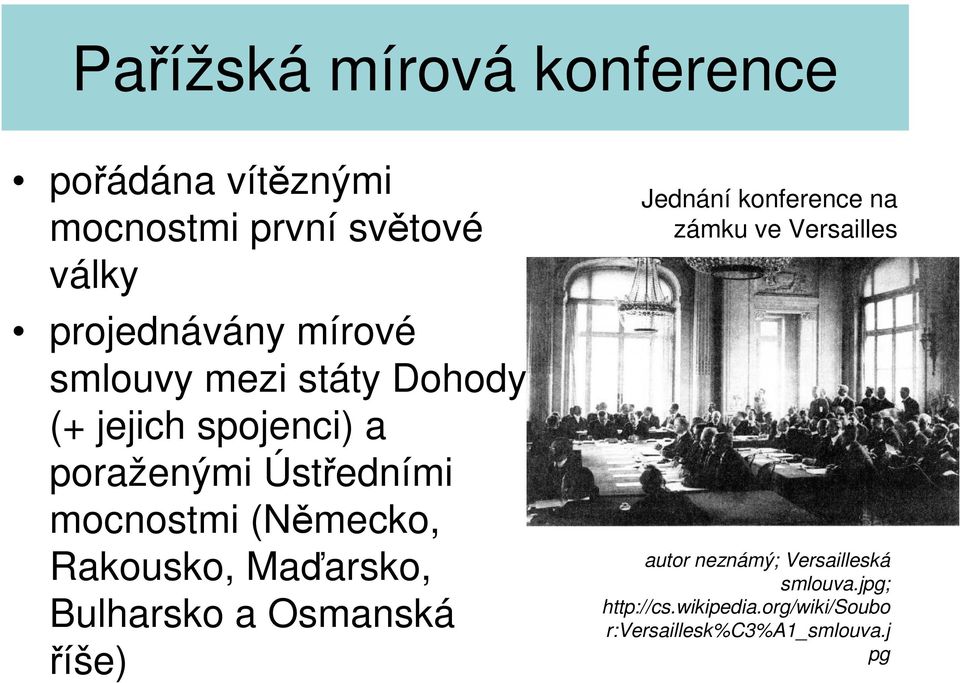 Pařížská mírová konference

• pořádána vítěznými mocnostmi první světové války
• projednávány mírové smlouvy mezi státy Dohody (+ jejich spojenci) a poraženými Ústředními mocnostmi (Německo, Rakousko, Maďarsko, Bulharsko a Osmanská říše)

Jednání konference na zámku ve Versailles

autor neznámý; Versailleská smlouva.jpg; http://cs.wikipedia.org/wiki/Soubor:Versaillesk%C3%A1_smlouva.jpg